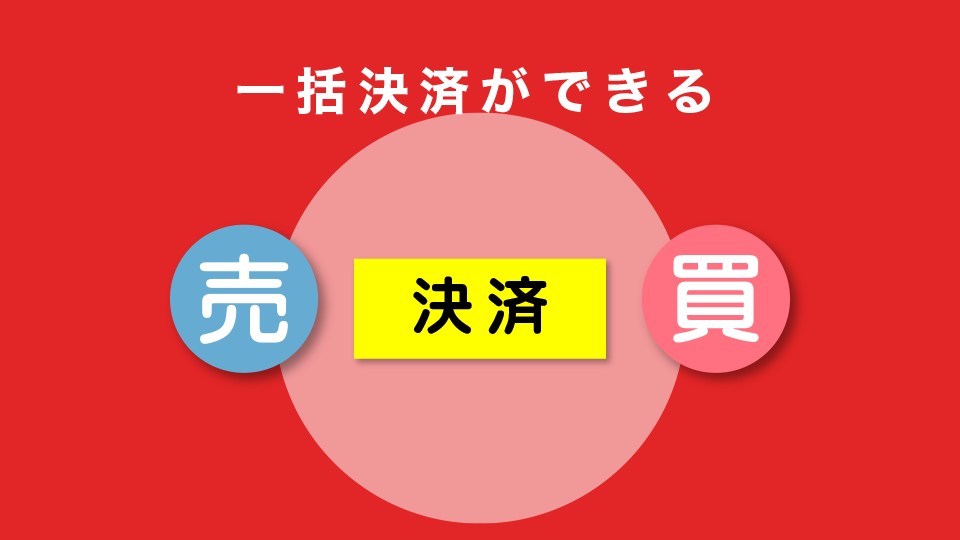 一括決済ができる

売

決済

買